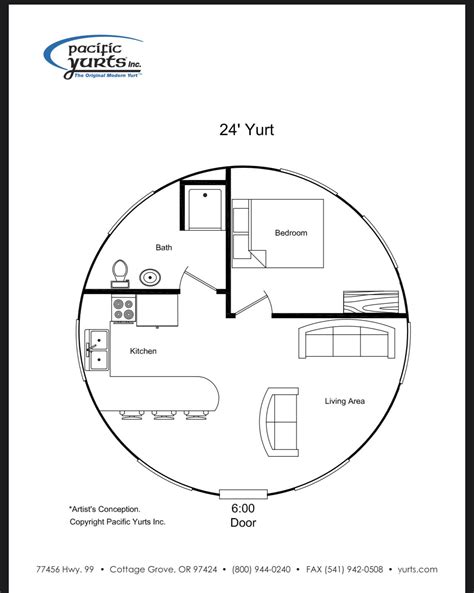 pacific yurts Inc.
The Original Modern Yurt™

24' Yurt

Bath

Bedroom

Kitchen

Living Area

*Artist's Conception.
Copyright Pacific Yurts Inc.

6:00
Door

77456 Hwy. 99 • Cottage Grove, OR 97424 • (800) 944-0240 • FAX (541) 942-0508 • yurts.com